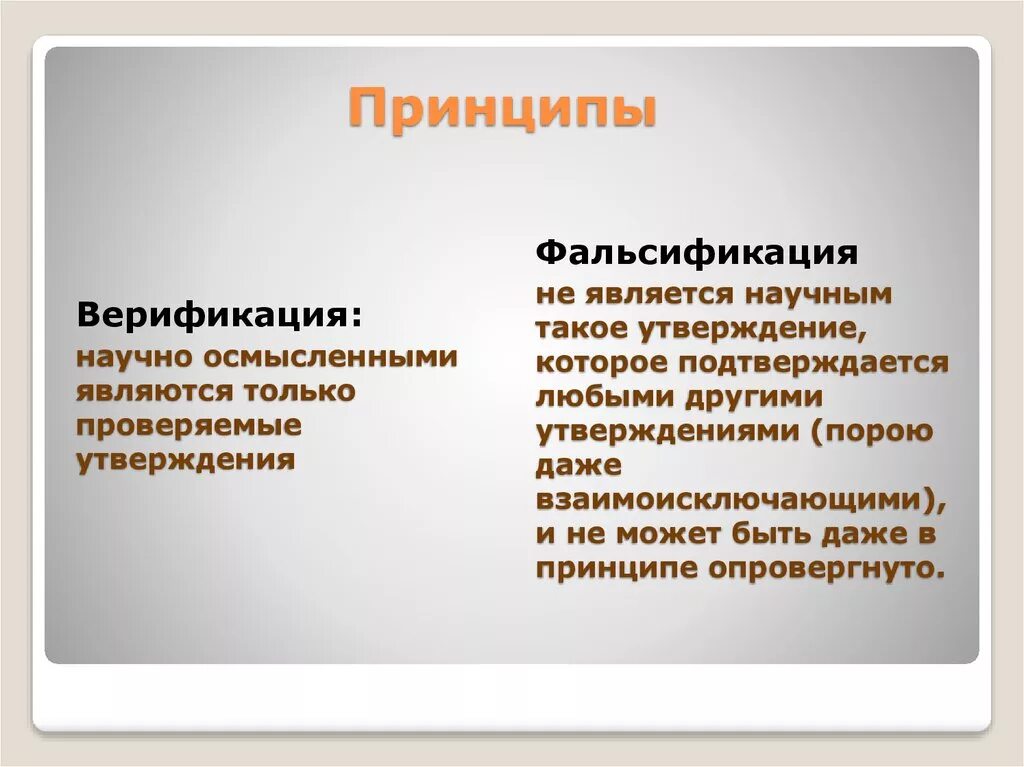 Принципы

Верификация:
научно осмысленными являются только проверяемые утверждения

Фальсификация
не является научным такое утверждение, которое подтверждается любыми другими утверждениями (порою даже взаимоисключающими), и не может быть даже в принципе опровергнуто.